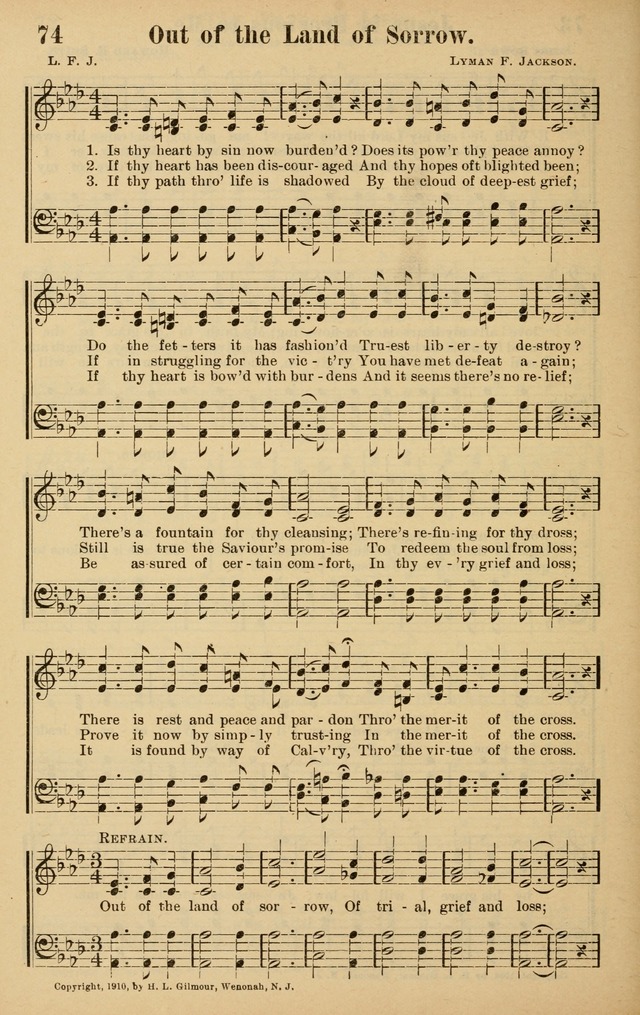 74 Out of the Land of Sorrow.

L. F. J. Lyman F. Jackson.

1. Is thy heart by sin now burden'd? Does its pow'r thy peace annoy?
2. If thy heart has been dis-cour-aged And thy hopes oft blighted been;
3. If thy path thro' life is shadowed By the cloud of deep-est grief;

Do the fet-ters it has fashion'd Tru-est lib-er-ty de-stroy?
If in struggling for the vic-t'ry You have met de-feat a-gain;
If thy heart is bow'd with bur-dens And it seems there's no re-lief;

There's a fountain for thy cleansing; There's re-fin-ing for thy dross;
Still is true the Saviour's prom-ise To redeem the soul from loss;
Be as-sured of cer-tain com-fort, In thy ev-'ry grief and loss;

There is rest and peace and par-don Thro' the mer-it of the cross.
Prove it now by simp-ly trust-ing In the mer-it of the cross.
It is found by way of Cal-v'ry, Thro' the vir-tue of the cross.

Refrain.

Out of the land of sor-row, Of tri-al, grief and loss;

Copyright, 1910, by H. L. Gilmour, Wenonah, N. J.